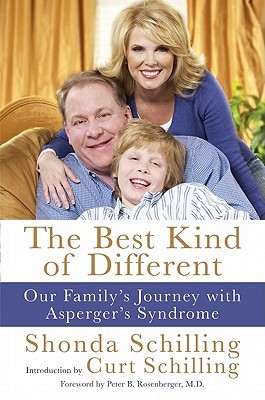 The Best Kind of Different

Our Family's Journey with Asperger's Syndrome

Shonda Schilling

Introduction by Curt Schilling

Foreword by Peter B. Rosenberger, M.D.